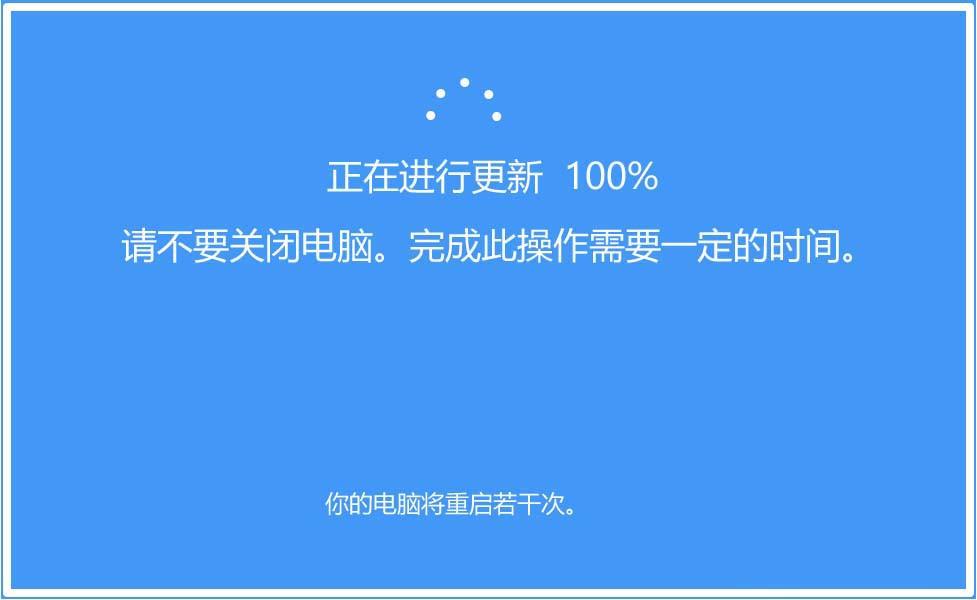 正在进行更新 100%

请不要关闭电脑。完成此操作需要一定的时间。

你的电脑将重启若干次。